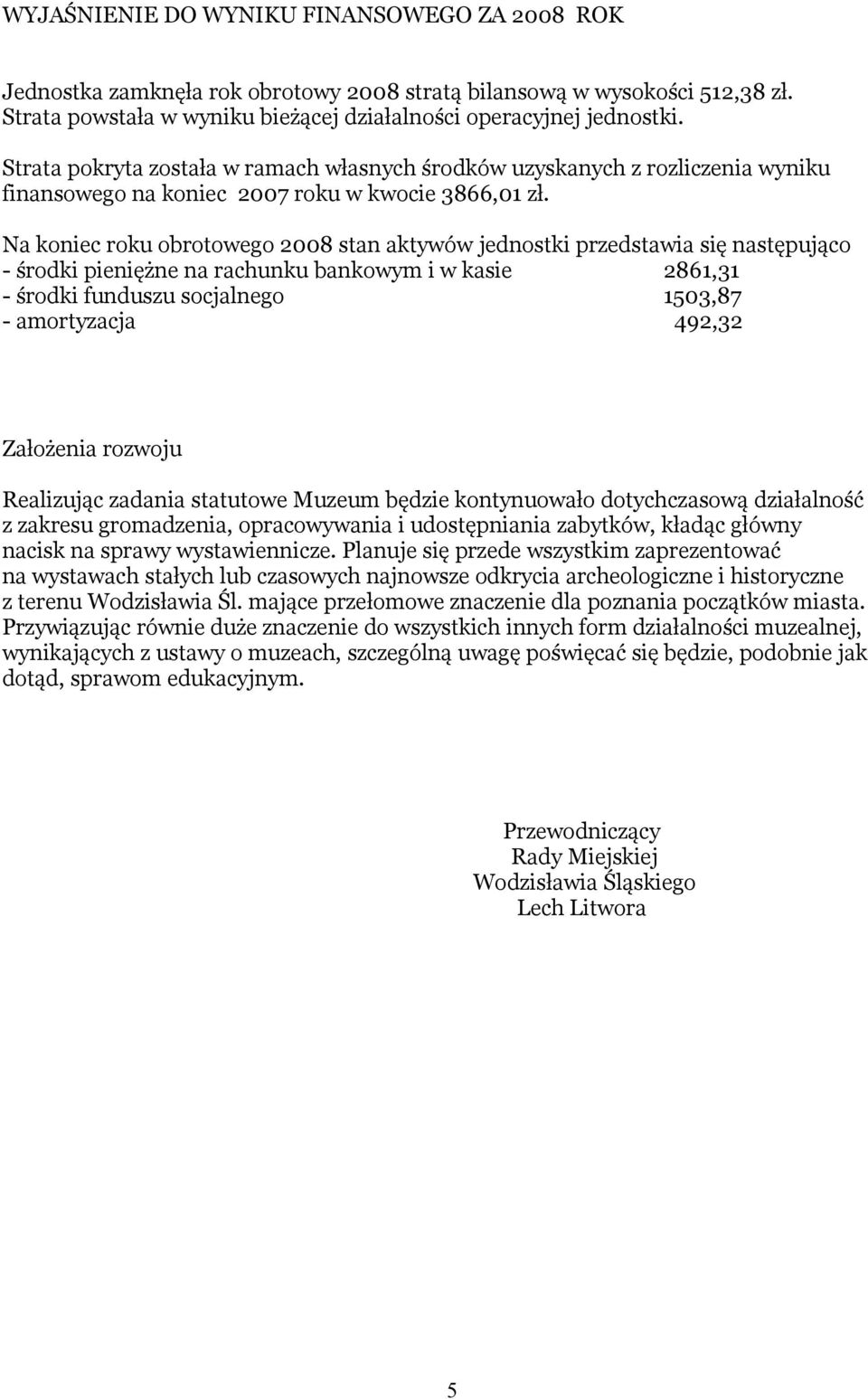 WYJAŚNIENIE DO WYNIKU FINANSOWEGO ZA 2008 ROK

Jednostka zamknęła rok obrotowy 2008 stratą bilansową w wysokości 512,38 zł. Strata powstała w wyniku bieżącej działalności operacyjnej jednostki.

Strata pokryta została w ramach własnych środków uzyskanych z rozliczenia wyniku finansowego na koniec 2007 roku w kwocie 3866,01 zł.

Na koniec roku obrotowego 2008 stan aktywów jednostki przedstawia się następująco
- środki pieniężne na rachunku bankowym i w kasie 2861,31
- środki funduszu socjalnego 1503,87
- amortyzacja 492,32

Założenia rozwoju

Realizując zadania statutowe Muzeum będzie kontynuowało dotychczasową działalność z zakresu gromadzenia, opracowywania i udostępniania zabytków, kładąc główny nacisk na sprawy wystawiennicze. Planuje się przede wszystkim zaprezentować na wystawach stałych lub czasowych najnowsze odkrycia archeologiczne i historyczne z terenu Wodzisławia Śl. mające przełomowe znaczenie dla poznania początków miasta. Przywiązując równie duże znaczenie do wszystkich innych form działalności muzealnej, wynikających z ustawy o muzeach, szczególną uwagę poświęcać się będzie, podobnie jak dotąd, sprawom edukacyjnym.

Przewodniczący
Rady Miejskiej
Wodzisławia Śląskiego
Lech Litwora

5